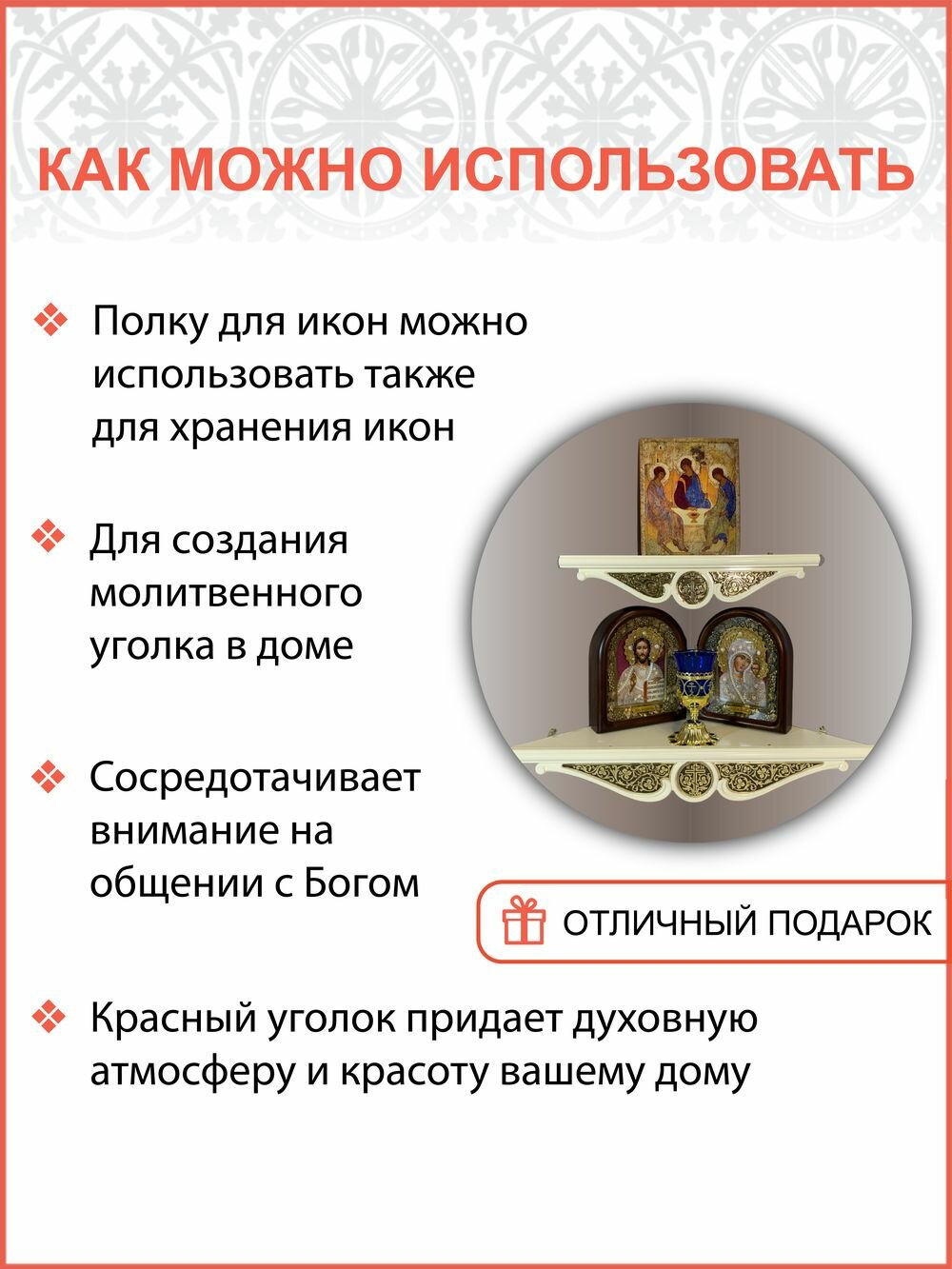 КАК МОЖНО ИСПОЛЬЗОВАТЬ

❖ Полку для икон можно использовать также для хранения икон

❖ Для создания молитвенного уголка в доме

❖ Сосредотачивает внимание на общении с Богом

ОТЛИЧНЫЙ ПОДАРОК

❖ Красный уголок придает духовную атмосферу и красоту вашему дому